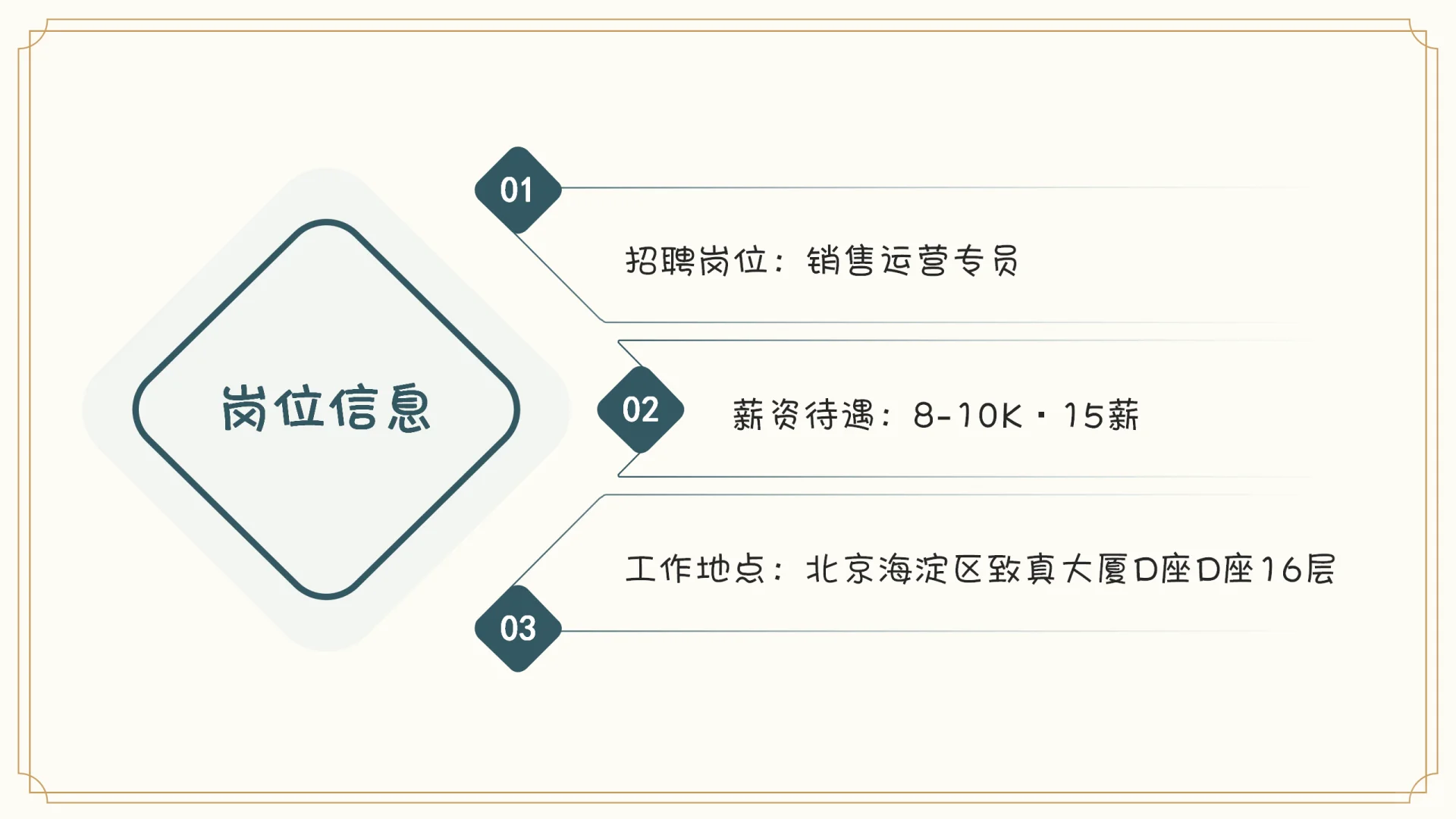 岗位信息

01

招聘岗位：销售运营专员

02

薪资待遇：8-10K·15薪

工作地点：北京海淀区致真大厦D座D座16层

03